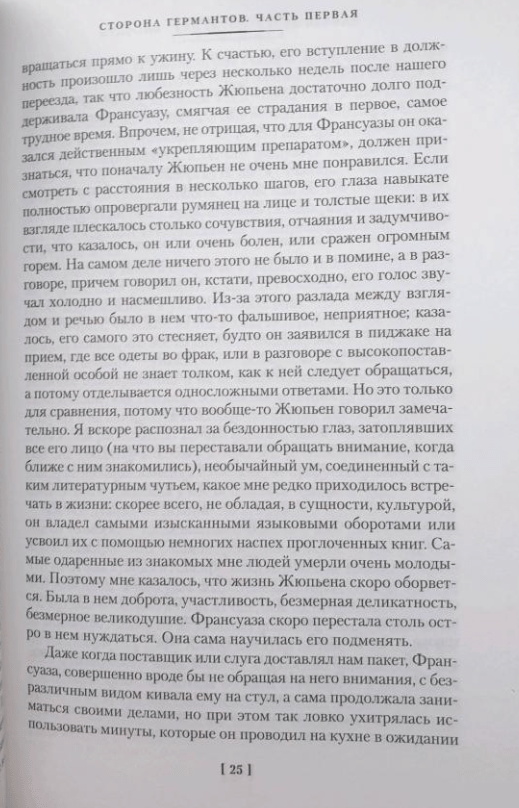 СТОРОНА ГЕРМАНТОВ. ЧАСТЬ ПЕРВАЯ

вращаться прямо к ужину. К счастью, его вступление в должность произошло лишь через несколько недель после нашего переезда, так что любезность Жюпьена достаточно долго поддерживала Франсуазу, смягчая ее страдания в первое, самое трудное время. Впрочем, не отрицая, что для Франсуазы он оказался действенным «укрепляющим препаратом», должен признаться, что поначалу Жюпьен не очень мне понравился. Если смотреть с расстояния в несколько шагов, его глаза навыкате полностью опровергали румянец на лице и толстые щеки: в их взгляде плескалось столько сочувствия, отчаяния и задумчивости, что казалось, он или очень болен, или сражен огромным горем. На самом деле ничего этого не было и в помине, а в разговоре, причем говорил он, кстати, превосходно, его голос звучал холодно и насмешливо. Из-за этого разлада между взглядом и речью было в нем что-то фальшивое, неприятное; казалось, его самого это стесняет, будто он заявился в пиджаке на прием, где все одеты во фрак, или в разговоре с высокопоставленной особой не знает толком, как к ней следует обращаться, а потому отделывается односложными ответами. Но это только для сравнения, потому что вообще-то Жюпьен говорил замечательно. Я вскоре распознал за бездонностью глаз, затоплявших все его лицо (на что вы переставали обращать внимание, когда ближе с ним знакомились), необычайный ум, соединенный с таким литературным чутьем, какое мне редко приходилось встречать в жизни: скорее всего, не обладая, в сущности, культурой, он владел самыми изысканными языковыми оборотами или усвоил их с помощью немногих наспех проглоченных книг. Самые одаренные из знакомых мне людей умерли очень молодыми. Поэтому мне казалось, что жизнь Жюпьена скоро оборвется. Была в нем доброта, участливость, безмерная деликатность, безмерное великодушие. Франсуаза скоро перестала столь остро в нем нуждаться. Она сама научилась его подменять.

Даже когда поставщик или слуга доставлял нам пакет, Франсуаза, совершенно вроде бы не обращая на него внимания, с безразличным видом кивала ему на стул, а сама продолжала заниматься своими делами, но при этом так ловко ухитрялась использовать минуты, которые он проводил на кухне в ожидании

[ 25 ]